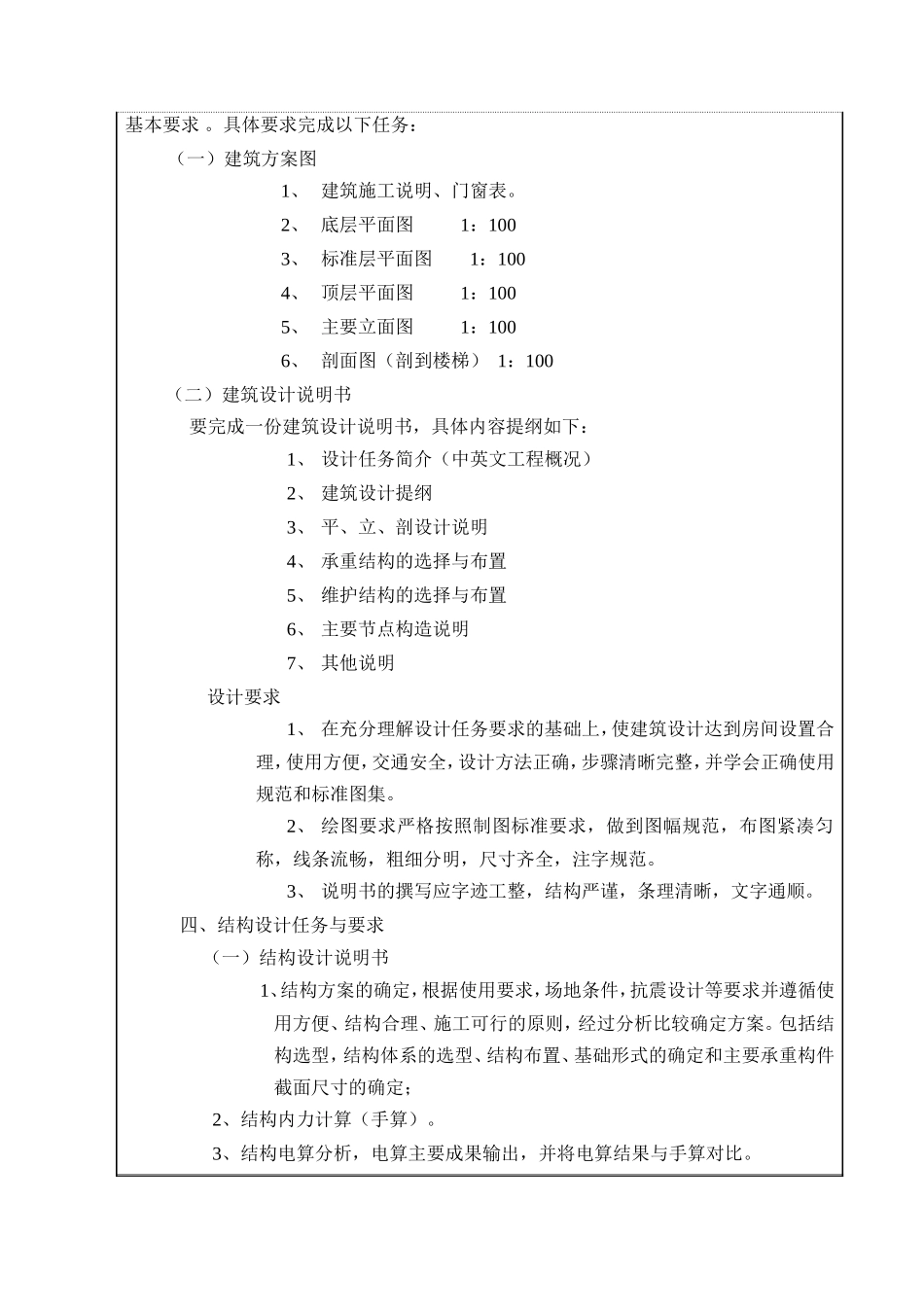 基本要求 。具体要求完成以下任务：

（一）建筑方案图

1、 建筑施工说明、门窗表。

2、 底层平面图 1：100

3、 标准层平面图 1：100

4、 顶层平面图 1：100

5、 主要立面图 1：100

6、 剖面图（剖到楼梯） 1：100

（二）建筑设计说明书

要完成一份建筑设计说明书，具体内容提纲如下：

1、 设计任务简介（中英文工程概况）

2、 建筑设计提纲

3、 平、立、剖设计说明

4、 承重结构的选择与布置

5、 维护结构的选择与布置

6、 主要节点构造说明

7、 其他说明

设计要求

1、 在充分理解设计任务要求的基础上，使建筑设计达到房间设置合理，使用方便，交通安全，设计方法正确，步骤清晰完整，并学会正确使用规范和标准图集。

2、 绘图要求严格按照制图标准要求，做到图幅规范，布图紧凑匀称，线条流畅，粗细分明，尺寸齐全，注字规范。

3、 说明书的撰写应字迹工整，结构严谨，条理清晰，文字通顺。

四、结构设计任务与要求

（一）结构设计说明书

1、结构方案的确定，根据使用要求，场地条件，抗震设计等要求并遵循使用方便、结构合理、施工可行的原则，经过分析比较确定方案。包括结构选型，结构体系的选型、结构布置、基础形式的确定和主要承重构件截面尺寸的确定；

2、结构内力计算（手算）。

3、结构电算分析，电算主要成果输出，并将电算结果与手算对比。